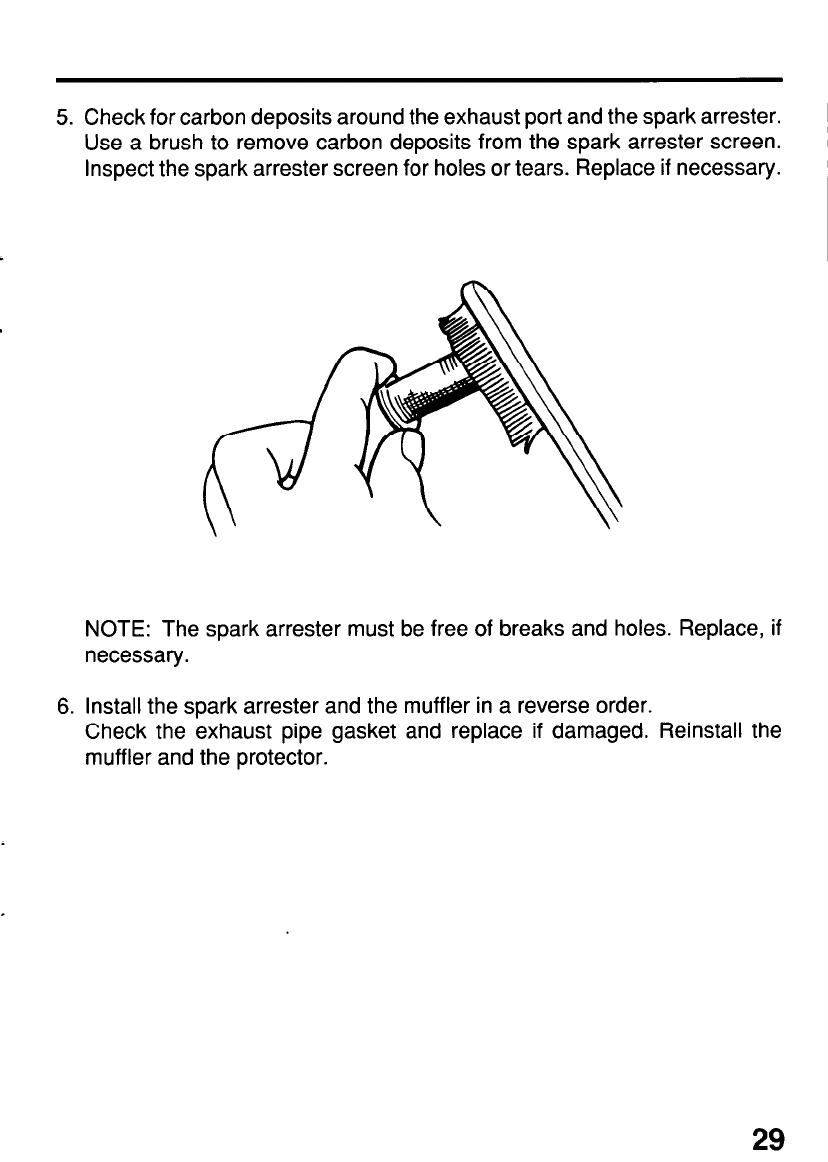 5. Check for carbon deposits around the exhaust port and the spark arrester. Use a brush to remove carbon deposits from the spark arrester screen. Inspect the spark arrester screen for holes or tears. Replace if necessary.

NOTE: The spark arrester must be free of breaks and holes. Replace, if necessary.

6. Install the spark arrester and the muffler in a reverse order. Check the exhaust pipe gasket and replace if damaged. Reinstall the muffler and the protector.

29